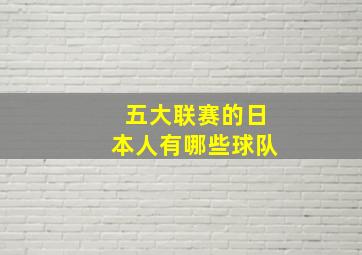 五大联赛的日本人有哪些球队